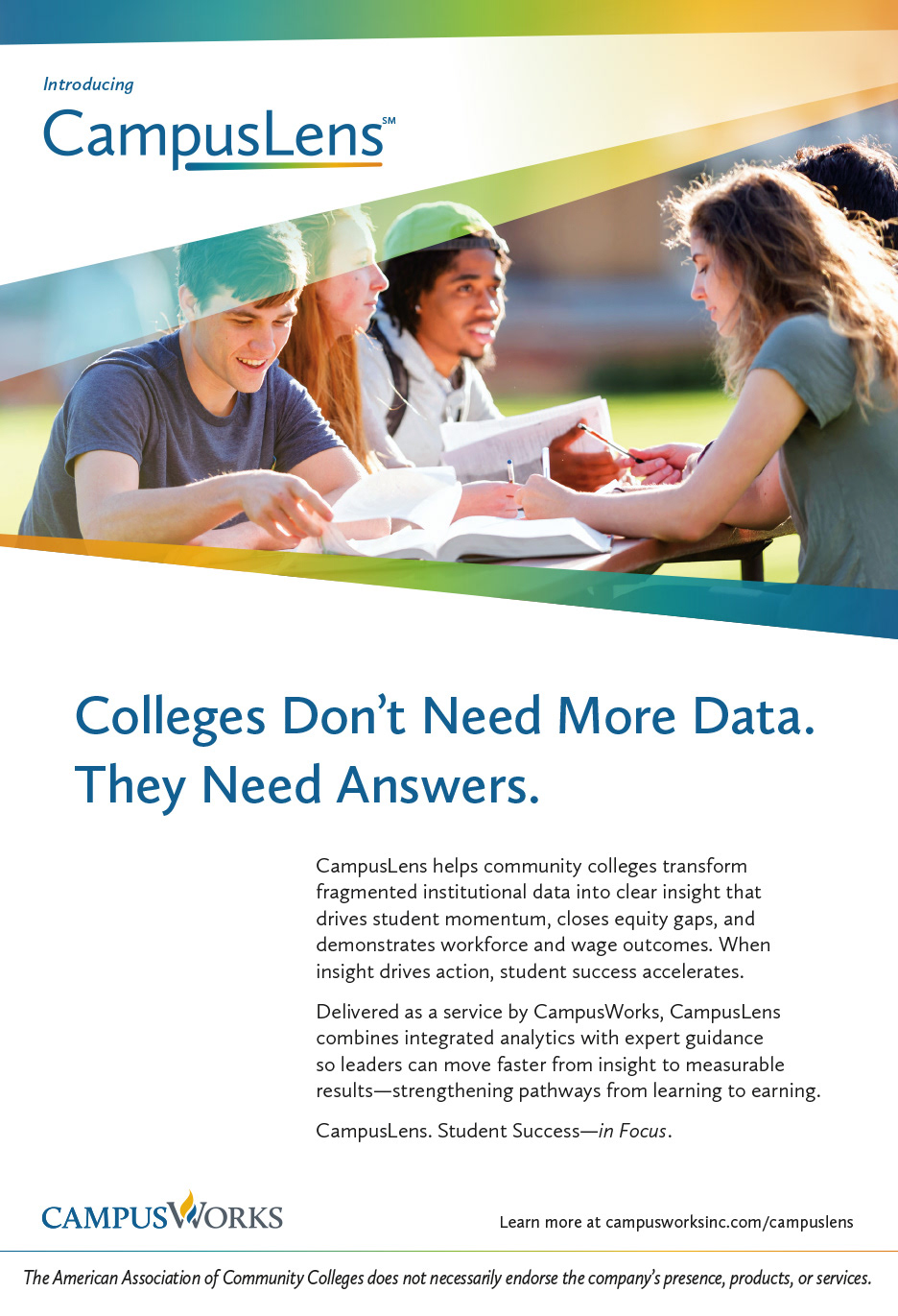 Introducing

CampusLens℠

Colleges Don't Need More Data. They Need Answers.

CampusLens helps community colleges transform fragmented institutional data into clear insight that drives student momentum, closes equity gaps, and demonstrates workforce and wage outcomes. When insight drives action, student success accelerates.

Delivered as a service by CampusWorks, CampusLens combines integrated analytics with expert guidance so leaders can move faster from insight to measurable results—strengthening pathways from learning to earning.

CampusLens. Student Success—in Focus.

CAMPUSWORKS

Learn more at campusworksinc.com/campuslens

The American Association of Community Colleges does not necessarily endorse the company's presence, products, or services.